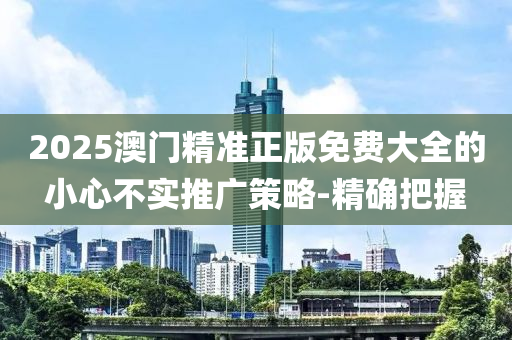 2025澳门精准正版免费大全的小心不实推广策略-精确把握